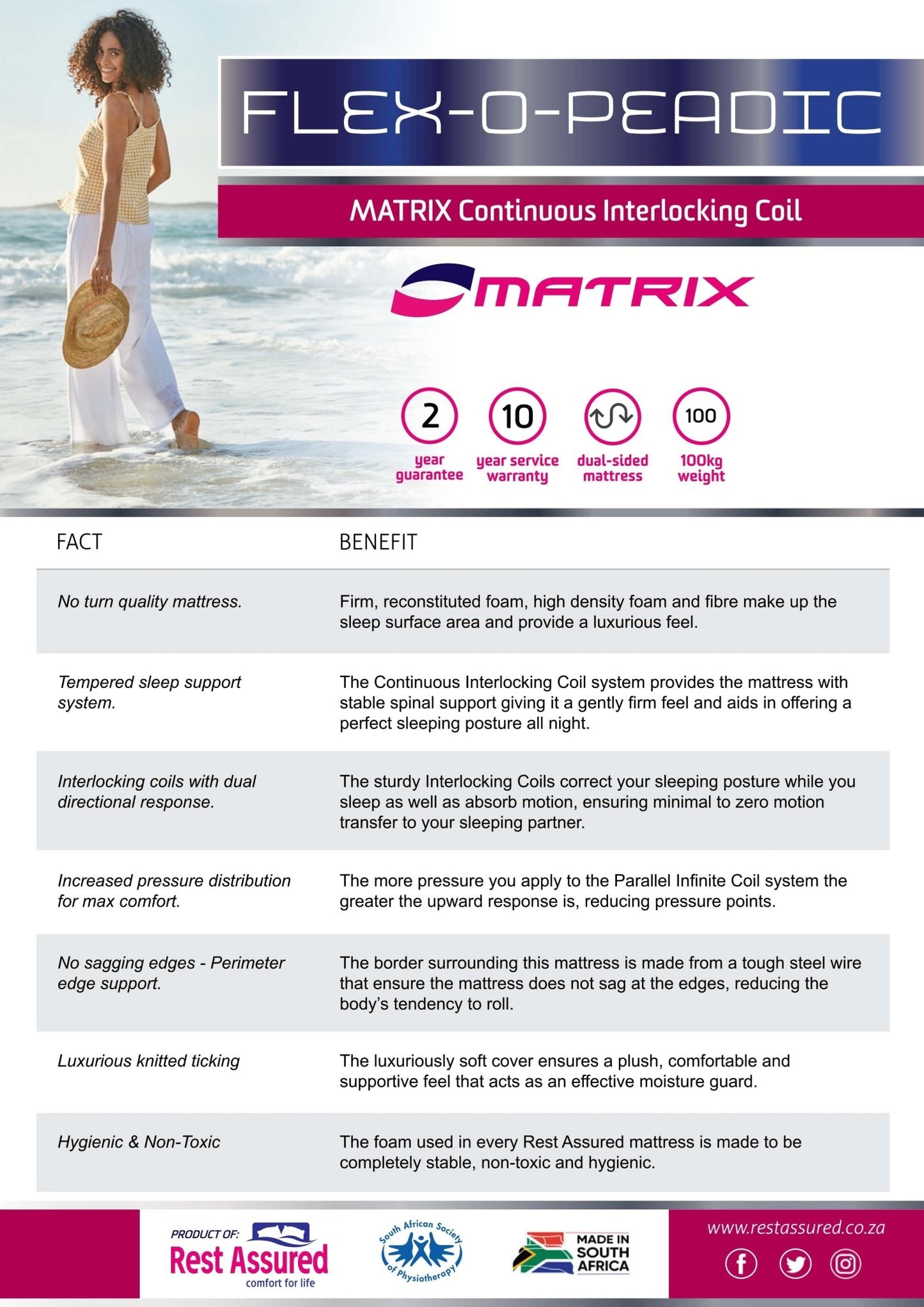 FLEX-O-PEADIC

MATRIX Continuous Interlocking Coil

MATRIX

2 year guarantee

10 year service warranty

dual-sided mattress

100 100kg weight

| FACT | BENEFIT |
|---|---|
| No turn quality mattress. | Firm, reconstituted foam, high density foam and fibre make up the sleep surface area and provide a luxurious feel. |
| Tempered sleep support system. | The Continuous Interlocking Coil system provides the mattress with stable spinal support giving it a gently firm feel and aids in offering a perfect sleeping posture all night. |
| Interlocking coils with dual directional response. | The sturdy Interlocking Coils correct your sleeping posture while you sleep as well as absorb motion, ensuring minimal to zero motion transfer to your sleeping partner. |
| Increased pressure distribution for max comfort. | The more pressure you apply to the Parallel Infinite Coil system the greater the upward response is, reducing pressure points. |
| No sagging edges - Perimeter edge support. | The border surrounding this mattress is made from a tough steel wire that ensure the mattress does not sag at the edges, reducing the body's tendency to roll. |
| Luxurious knitted ticking | The luxuriously soft cover ensures a plush, comfortable and supportive feel that acts as an effective moisture guard. |
| Hygienic & Non-Toxic | The foam used in every Rest Assured mattress is made to be completely stable, non-toxic and hygienic. |

PRODUCT OF: Rest Assured comfort for life

South African Society of Physiotherapy

MADE IN SOUTH AFRICA

www.restassured.co.za